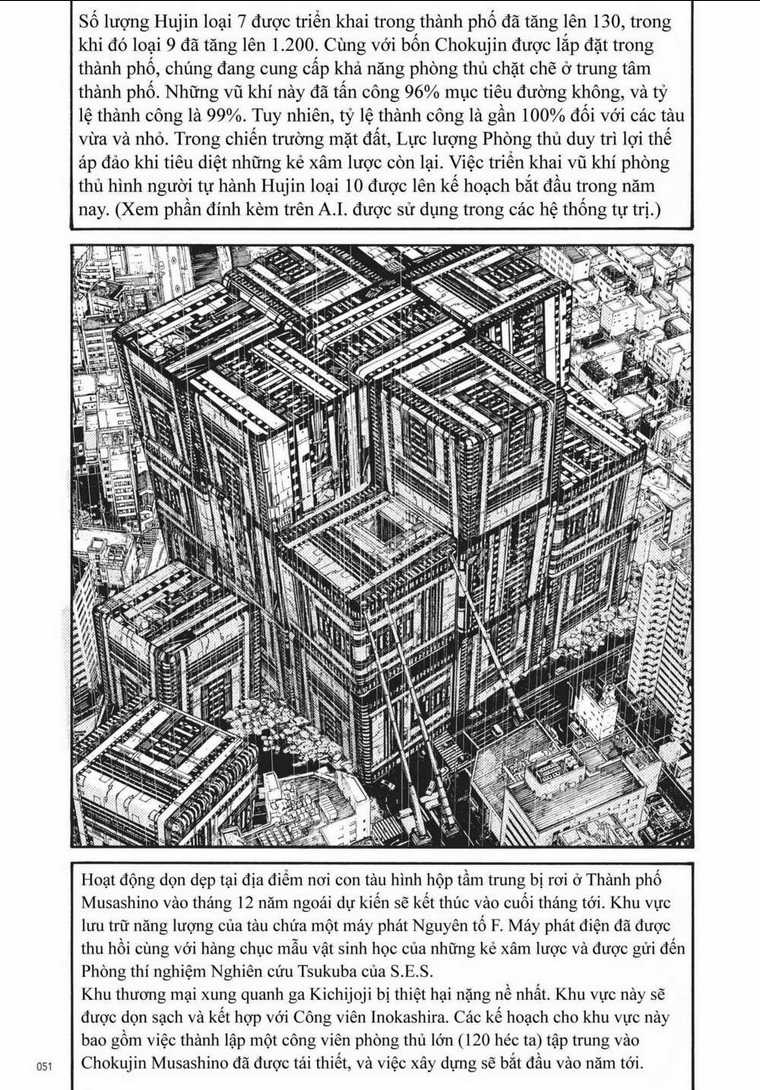 Số lượng Hujin loại 7 được triển khai trong thành phố đã tăng lên 130, trong khi đó loại 9 đã tăng lên 1.200. Cùng với bốn Chokujin được lắp đặt trong thành phố, chúng đang cung cấp khả năng phòng thủ chặt chẽ ở trung tâm thành phố. Những vũ khí này đã tấn công 96% mục tiêu đường không, và tỷ lệ thành công là 99%. Tuy nhiên, tỷ lệ thành công là gần 100% đối với các tàu vừa và nhỏ. Trong chiến trường mặt đất, Lực lượng Phòng thủ duy trì lợi thế áp đảo khi tiêu diệt những kẻ xâm lược còn lại. Việc triển khai vũ khí phòng thủ hình người tự hành Hujin loại 10 được lên kế hoạch bắt đầu trong năm nay. (Xem phần đính kèm trên A.I. được sử dụng trong các hệ thống tự trị.)

Hoạt động dọn dẹp tại địa điểm nơi con tàu hình hộp tầm trung bị rơi ở Thành phố Musashino vào tháng 12 năm ngoái dự kiến sẽ kết thúc vào cuối tháng tới. Khu vực lưu trữ năng lượng của tàu chứa một máy phát Nguyên tố F. Máy phát điện đã được thu hồi cùng với hàng chục mẫu vật sinh học của những kẻ xâm lược và được gửi đến Phòng thí nghiệm Nghiên cứu Tsukuba của S.E.S.
Khu thương mại xung quanh ga Kichijoji bị thiệt hại nặng nề nhất. Khu vực này sẽ được dọn sạch và kết hợp với Công viên Inokashira. Các kế hoạch cho khu vực này bao gồm việc thành lập một công viên phòng thủ lớn (120 héc ta) tập trung vào Chokujin Musashino đã được tái thiết, và việc xây dựng sẽ bắt đầu vào năm tới.

051